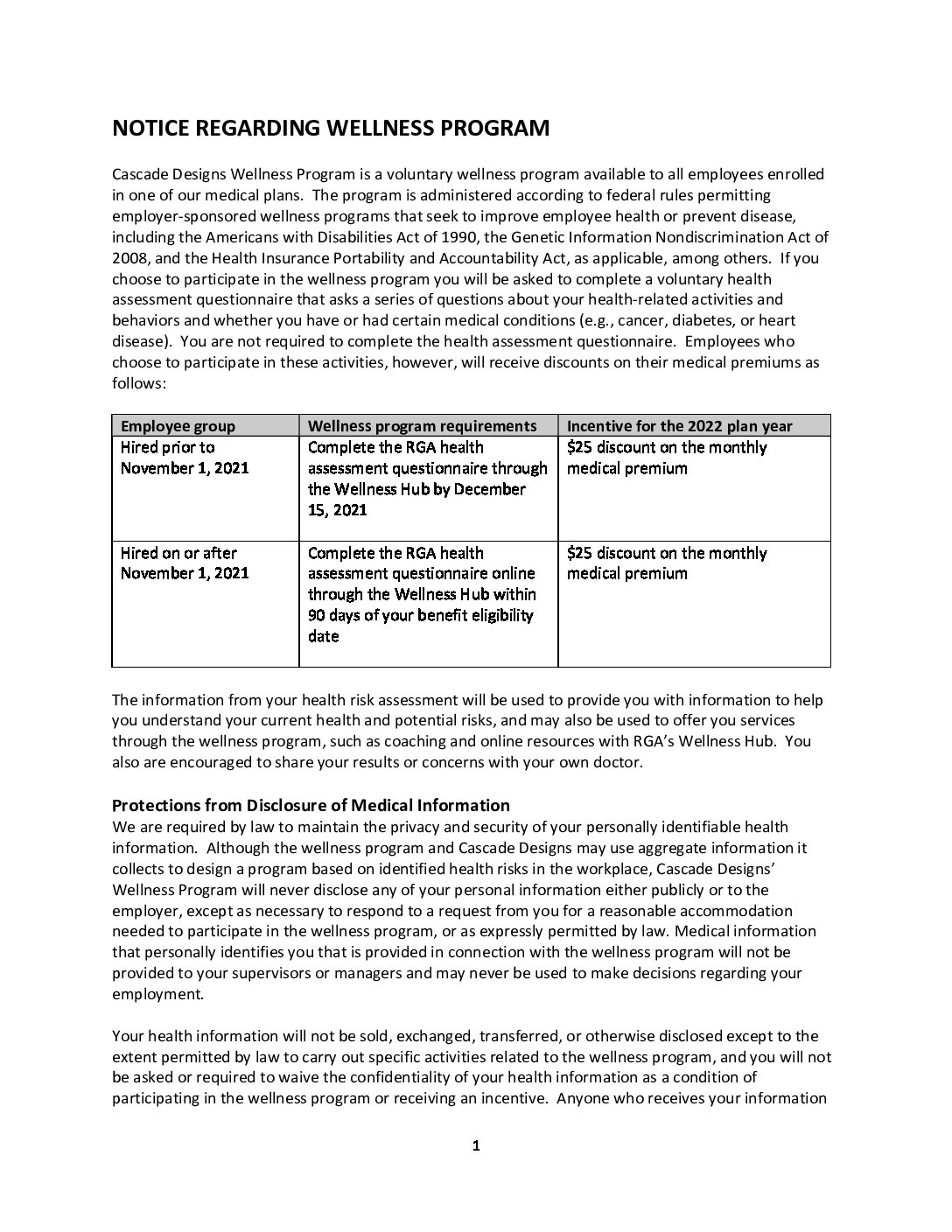 NOTICE REGARDING WELLNESS PROGRAM

Cascade Designs Wellness Program is a voluntary wellness program available to all employees enrolled in one of our medical plans. The program is administered according to federal rules permitting employer-sponsored wellness programs that seek to improve employee health or prevent disease, including the Americans with Disabilities Act of 1990, the Genetic Information Nondiscrimination Act of 2008, and the Health Insurance Portability and Accountability Act, as applicable, among others. If you choose to participate in the wellness program you will be asked to complete a voluntary health assessment questionnaire that asks a series of questions about your health-related activities and behaviors and whether you have or had certain medical conditions (e.g., cancer, diabetes, or heart disease). You are not required to complete the health assessment questionnaire. Employees who choose to participate in these activities, however, will receive discounts on their medical premiums as follows:

| Employee group | Wellness program requirements | Incentive for the 2022 plan year |
|---|---|---|
| Hired prior to November 1, 2021 | Complete the RGA health assessment questionnaire through the Wellness Hub by December 15, 2021 | $25 discount on the monthly medical premium |
| Hired on or after November 1, 2021 | Complete the RGA health assessment questionnaire online through the Wellness Hub within 90 days of your benefit eligibility date | $25 discount on the monthly medical premium |

The information from your health risk assessment will be used to provide you with information to help you understand your current health and potential risks, and may also be used to offer you services through the wellness program, such as coaching and online resources with RGA's Wellness Hub. You also are encouraged to share your results or concerns with your own doctor.

Protections from Disclosure of Medical Information
We are required by law to maintain the privacy and security of your personally identifiable health information. Although the wellness program and Cascade Designs may use aggregate information it collects to design a program based on identified health risks in the workplace, Cascade Designs' Wellness Program will never disclose any of your personal information either publicly or to the employer, except as necessary to respond to a request from you for a reasonable accommodation needed to participate in the wellness program, or as expressly permitted by law. Medical information that personally identifies you that is provided in connection with the wellness program will not be provided to your supervisors or managers and may never be used to make decisions regarding your employment.

Your health information will not be sold, exchanged, transferred, or otherwise disclosed except to the extent permitted by law to carry out specific activities related to the wellness program, and you will not be asked or required to waive the confidentiality of your health information as a condition of participating in the wellness program or receiving an incentive. Anyone who receives your information

1